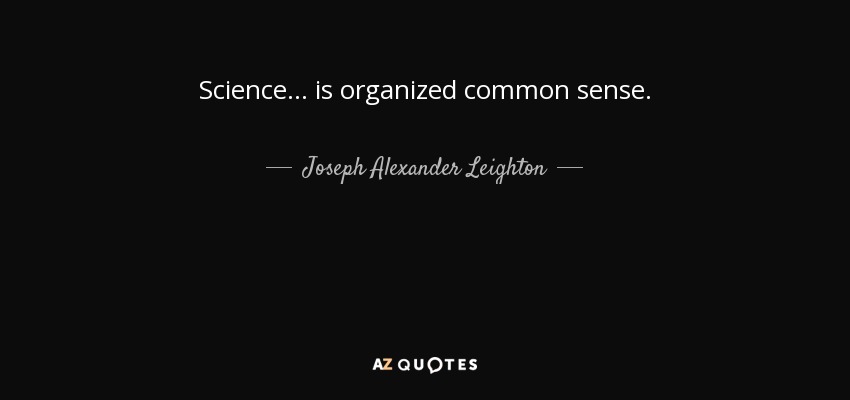 Science... is organized common sense.

— Joseph Alexander Leighton —

AZ QUOTES